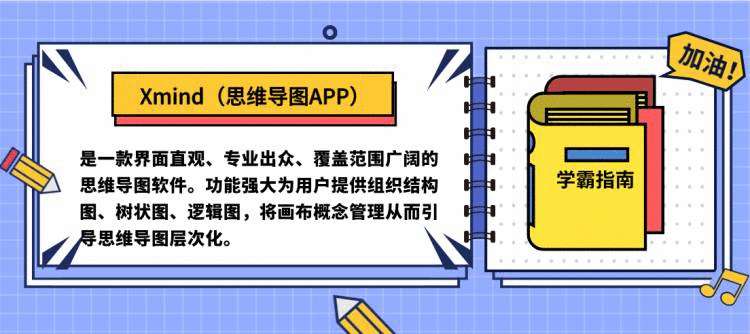 Xmind（思维导图APP）

是一款界面直观、专业出众、覆盖范围广阔的思维导图软件。功能强大为用户提供组织结构图、树状图、逻辑图，将画布概念管理从而引导思维导图层次化。

加油！

学霸指南